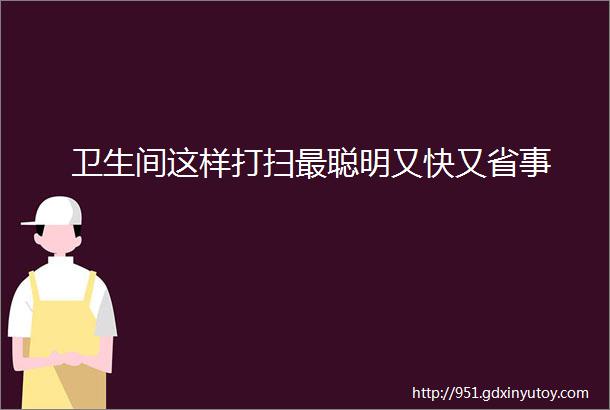 卫生间这样打扫最聪明又快又省事

http://951.gdxinyutoy.com